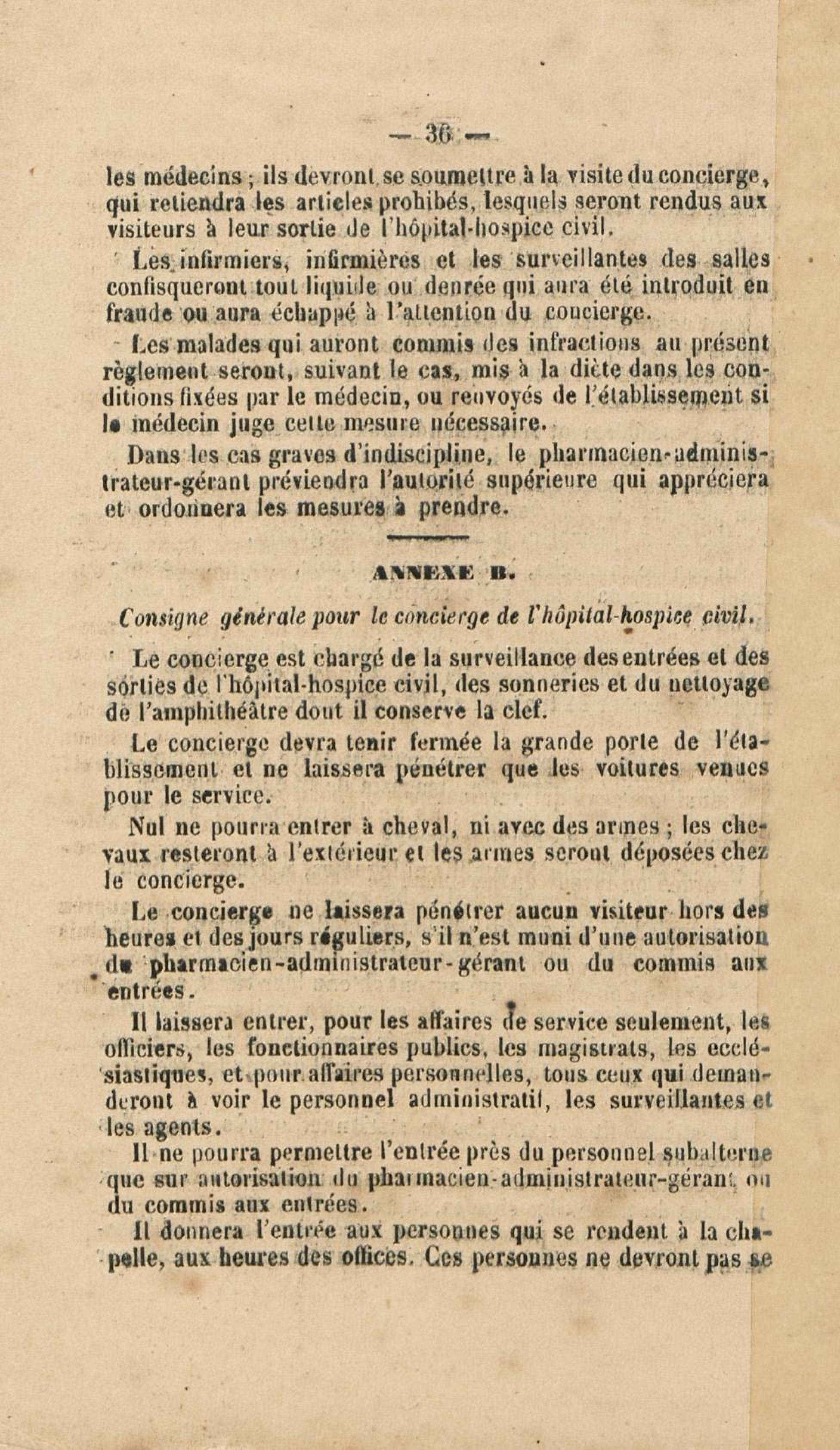 — 36 —

les médecins ; ils devront se soumettre à la visite du concierge, qui retiendra les articles prohibés, lesquels seront rendus aux visiteurs à leur sortie de l'hôpital-hospice civil.

Les infirmiers, infirmières et les surveillantes des salles confisqueront tout liquide ou denrée qui aura été introduit en fraude ou aura échappé à l'attention du concierge.

Les malades qui auront commis des infractions au présent règlement seront, suivant le cas, mis à la diète dans les conditions fixées par le médecin, ou renvoyés de l'établissement si le médecin juge cette mesure nécessaire.

Dans les cas graves d'indiscipline, le pharmacien-administrateur-gérant préviendra l'autorité supérieure qui appréciera et ordonnera les mesures à prendre.

ANNEXE B.

Consigne générale pour le concierge de l'hôpital-hospice civil.

Le concierge est chargé de la surveillance des entrées et des sorties de l'hôpital-hospice civil, des sonneries et du nettoyage de l'amphithéâtre dont il conserve la clef.

Le concierge devra tenir fermée la grande porte de l'établissement et ne laissera pénétrer que les voitures venues pour le service.

Nul ne pourra entrer à cheval, ni avec des armes ; les chevaux resteront à l'extérieur et les armes seront déposées chez le concierge.

Le concierge ne laissera pénétrer aucun visiteur hors des heures et des jours réguliers, s'il n'est muni d'une autorisation du pharmacien-administrateur-gérant ou du commis aux entrées.

Il laissera entrer, pour les affaires de service seulement, les officiers, les fonctionnaires publics, les magistrats, les ecclésiastiques, et pour affaires personnelles, tous ceux qui demanderont à voir le personnel administratif, les surveillantes et les agents.

Il ne pourra permettre l'entrée près du personnel subalterne que sur autorisation du pharmacien-administrateur-gérant ou du commis aux entrées.

Il donnera l'entrée aux personnes qui se rendent à la chapelle, aux heures des offices. Ces personnes ne devront pas se